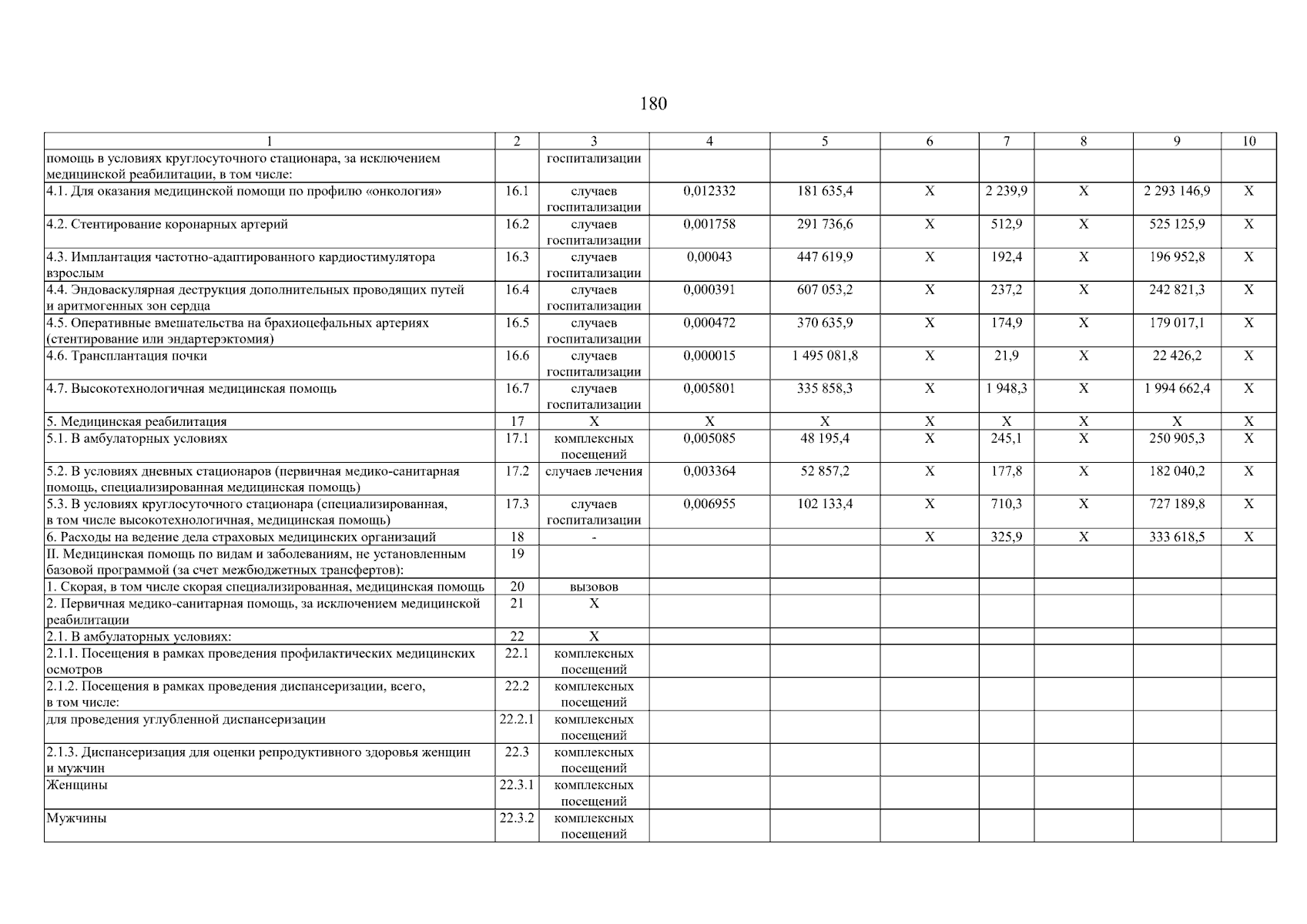 180

| 1 | 2 | 3 | 4 | 5 | 6 | 7 | 8 | 9 | 10 |
|---|---|---|---|---|---|---|---|---|---|
| помощь в условиях круглосуточного стационара, за исключением медицинской реабилитации, в том числе: | | госпитализации | | | | | | | |
| 4.1. Для оказания медицинской помощи по профилю «онкология» | 16.1 | случаев госпитализации | 0,012332 | 181 635,4 | X | 2 239,9 | X | 2 293 146,9 | X |
| 4.2. Стентирование коронарных артерий | 16.2 | случаев госпитализации | 0,001758 | 291 736,6 | X | 512,9 | X | 525 125,9 | X |
| 4.3. Имплантация частотно-адаптированного кардиостимулятора взрослым | 16.3 | случаев госпитализации | 0,00043 | 447 619,9 | X | 192,4 | X | 196 952,8 | X |
| 4.4. Эндоваскулярная деструкция дополнительных проводящих путей и аритмогенных зон сердца | 16.4 | случаев госпитализации | 0,000391 | 607 053,2 | X | 237,2 | X | 242 821,3 | X |
| 4.5. Оперативные вмешательства на брахиоцефальных артериях (стентирование или эндартерэктомия) | 16.5 | случаев госпитализации | 0,000472 | 370 635,9 | X | 174,9 | X | 179 017,1 | X |
| 4.6. Трансплантация почки | 16.6 | случаев госпитализации | 0,000015 | 1 495 081,8 | X | 21,9 | X | 22 426,2 | X |
| 4.7. Высокотехнологичная медицинская помощь | 16.7 | случаев госпитализации | 0,005801 | 335 858,3 | X | 1 948,3 | X | 1 994 662,4 | X |
| 5. Медицинская реабилитация | 17 | X | X | X | X | X | X | X | X |
| 5.1. В амбулаторных условиях | 17.1 | комплексных посещений | 0,005085 | 48 195,4 | X | 245,1 | X | 250 905,3 | X |
| 5.2. В условиях дневных стационаров (первичная медико-санитарная помощь, специализированная медицинская помощь) | 17.2 | случаев лечения | 0,003364 | 52 857,2 | X | 177,8 | X | 182 040,2 | X |
| 5.3. В условиях круглосуточного стационара (специализированная, в том числе высокотехнологичная, медицинская помощь) | 17.3 | случаев госпитализации | 0,006955 | 102 133,4 | X | 710,3 | X | 727 189,8 | X |
| 6. Расходы на ведение дела страховых медицинских организаций | 18 | - | | | X | 325,9 | X | 333 618,5 | X |
| II. Медицинская помощь по видам и заболеваниям, не установленным базовой программой (за счет межбюджетных трансфертов): | 19 | | | | | | | | |
| 1. Скорая, в том числе скорая специализированная, медицинская помощь | 20 | вызовов | | | | | | | |
| 2. Первичная медико-санитарная помощь, за исключением медицинской реабилитации | 21 | X | | | | | | | |
| 2.1. В амбулаторных условиях: | 22 | X | | | | | | | |
| 2.1.1. Посещения в рамках проведения профилактических медицинских осмотров | 22.1 | комплексных посещений | | | | | | | |
| 2.1.2. Посещения в рамках проведения диспансеризации, всего, в том числе: | 22.2 | комплексных посещений | | | | | | | |
| для проведения углубленной диспансеризации | 22.2.1 | комплексных посещений | | | | | | | |
| 2.1.3. Диспансеризация для оценки репродуктивного здоровья женщин и мужчин | 22.3 | комплексных посещений | | | | | | | |
| Женщины | 22.3.1 | комплексных посещений | | | | | | | |
| Мужчины | 22.3.2 | комплексных посещений | | | | | | | |